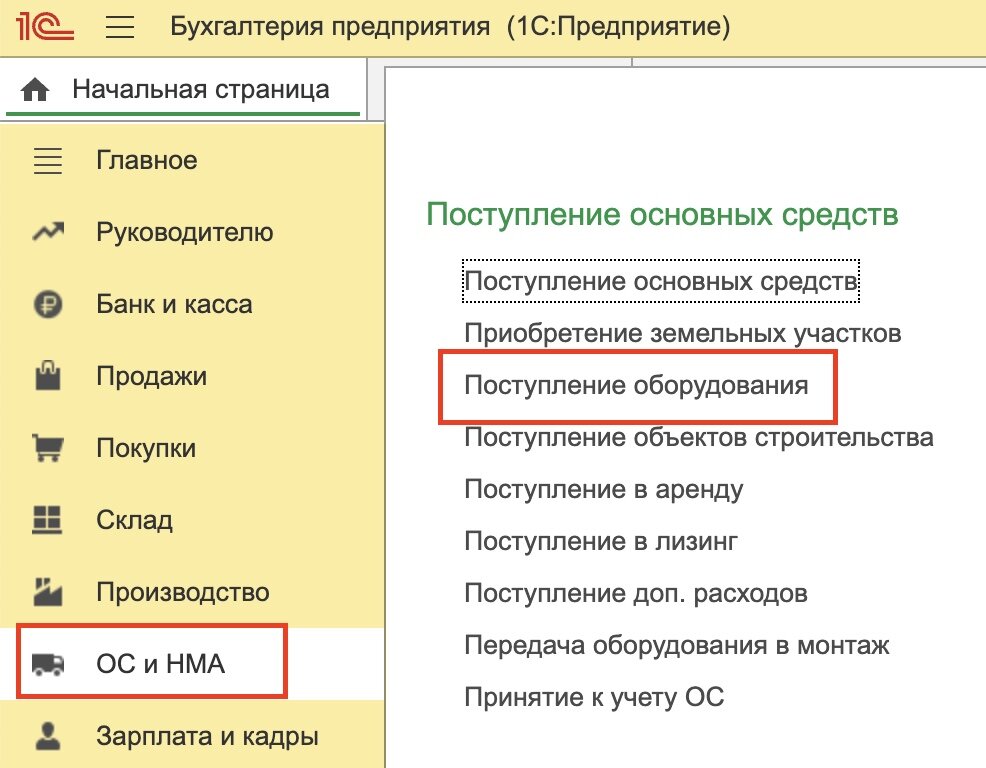 1С Бухгалтерия предприятия (1С:Предприятие)

Начальная страница

Главное
Руководителю
Банк и касса
Продажи
Покупки
Склад
Производство
ОС и НМА
Зарплата и кадры

Поступление основных средств
Поступление основных средств
Приобретение земельных участков
Поступление оборудования
Поступление объектов строительства
Поступление в аренду
Поступление в лизинг
Поступление доп. расходов
Передача оборудования в монтаж
Принятие к учету ОС